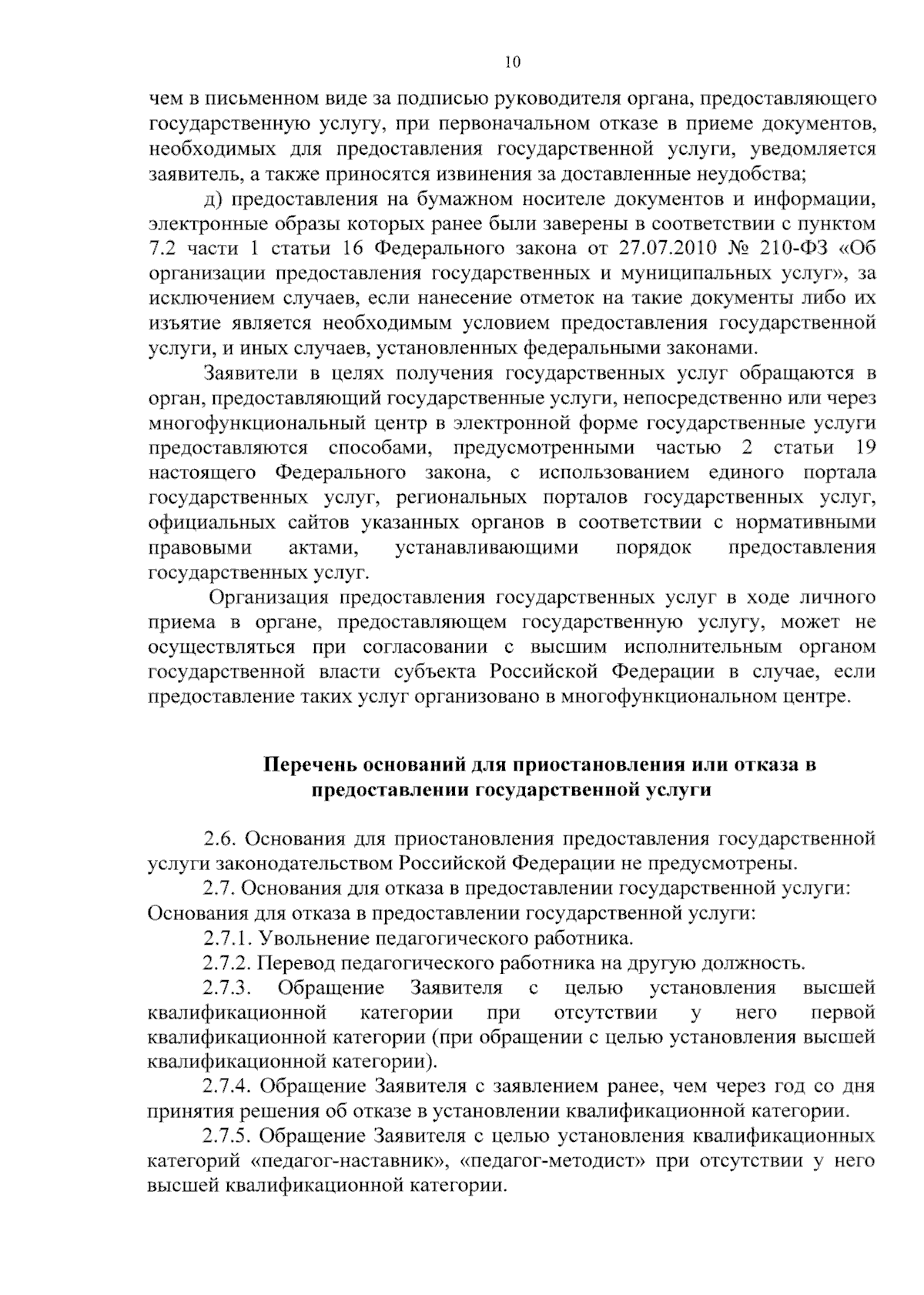 10

чем в письменном виде за подписью руководителя органа, предоставляющего государственную услугу, при первоначальном отказе в приеме документов, необходимых для предоставления государственной услуги, уведомляется заявитель, а также приносятся извинения за доставленные неудобства;

д) предоставления на бумажном носителе документов и информации, электронные образы которых ранее были заверены в соответствии с пунктом 7.2 части 1 статьи 16 Федерального закона от 27.07.2010 № 210-ФЗ «Об организации предоставления государственных и муниципальных услуг», за исключением случаев, если нанесение отметок на такие документы либо их изъятие является необходимым условием предоставления государственной услуги, и иных случаев, установленных федеральными законами.

Заявители в целях получения государственных услуг обращаются в орган, предоставляющий государственные услуги, непосредственно или через многофункциональный центр в электронной форме государственные услуги предоставляются способами, предусмотренными частью 2 статьи 19 настоящего Федерального закона, с использованием единого портала государственных услуг, региональных порталов государственных услуг, официальных сайтов указанных органов в соответствии с нормативными правовыми актами, устанавливающими порядок предоставления государственных услуг.

Организация предоставления государственных услуг в ходе личного приема в органе, предоставляющем государственную услугу, может не осуществляться при согласовании с высшим исполнительным органом государственной власти субъекта Российской Федерации в случае, если предоставление таких услуг организовано в многофункциональном центре.

Перечень оснований для приостановления или отказа в предоставлении государственной услуги

2.6. Основания для приостановления предоставления государственной услуги законодательством Российской Федерации не предусмотрены.

2.7. Основания для отказа в предоставлении государственной услуги: Основания для отказа в предоставлении государственной услуги:

2.7.1. Увольнение педагогического работника.

2.7.2. Перевод педагогического работника на другую должность.

2.7.3. Обращение Заявителя с целью установления высшей квалификационной категории при отсутствии у него первой квалификационной категории (при обращении с целью установления высшей квалификационной категории).

2.7.4. Обращение Заявителя с заявлением ранее, чем через год со дня принятия решения об отказе в установлении квалификационной категории.

2.7.5. Обращение Заявителя с целью установления квалификационных категорий «педагог-наставник», «педагог-методист» при отсутствии у него высшей квалификационной категории.